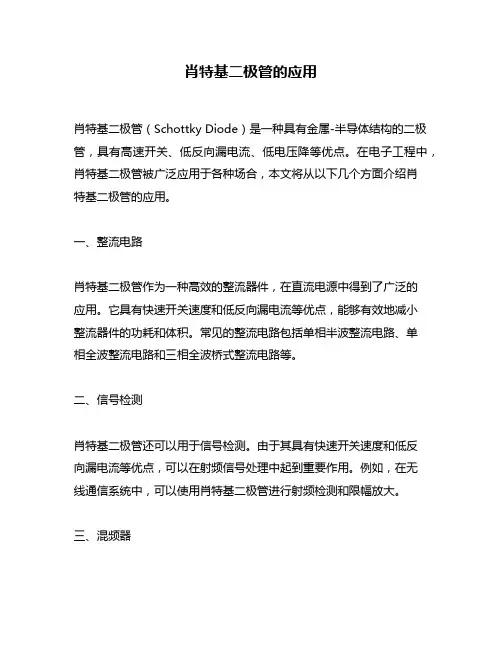 肖特基二极管的应用

肖特基二极管（Schottky Diode）是一种具有金属-半导体结构的二极管，具有高速开关、低反向漏电流、低电压降等优点。在电子工程中，肖特基二极管被广泛应用于各种场合，本文将从以下几个方面介绍肖特基二极管的应用。

一、整流电路

肖特基二极管作为一种高效的整流器件，在直流电源中得到了广泛的应用。它具有快速开关速度和低反向漏电流等优点，能够有效地减小整流器件的功耗和体积。常见的整流电路包括单相半波整流电路、单相全波整流电路和三相全波桥式整流电路等。

二、信号检测

肖特基二极管还可以用于信号检测。由于其具有快速开关速度和低反向漏电流等优点，可以在射频信号处理中起到重要作用。例如，在无线通信系统中，可以使用肖特基二极管进行射频检测和限幅放大。

三、混频器